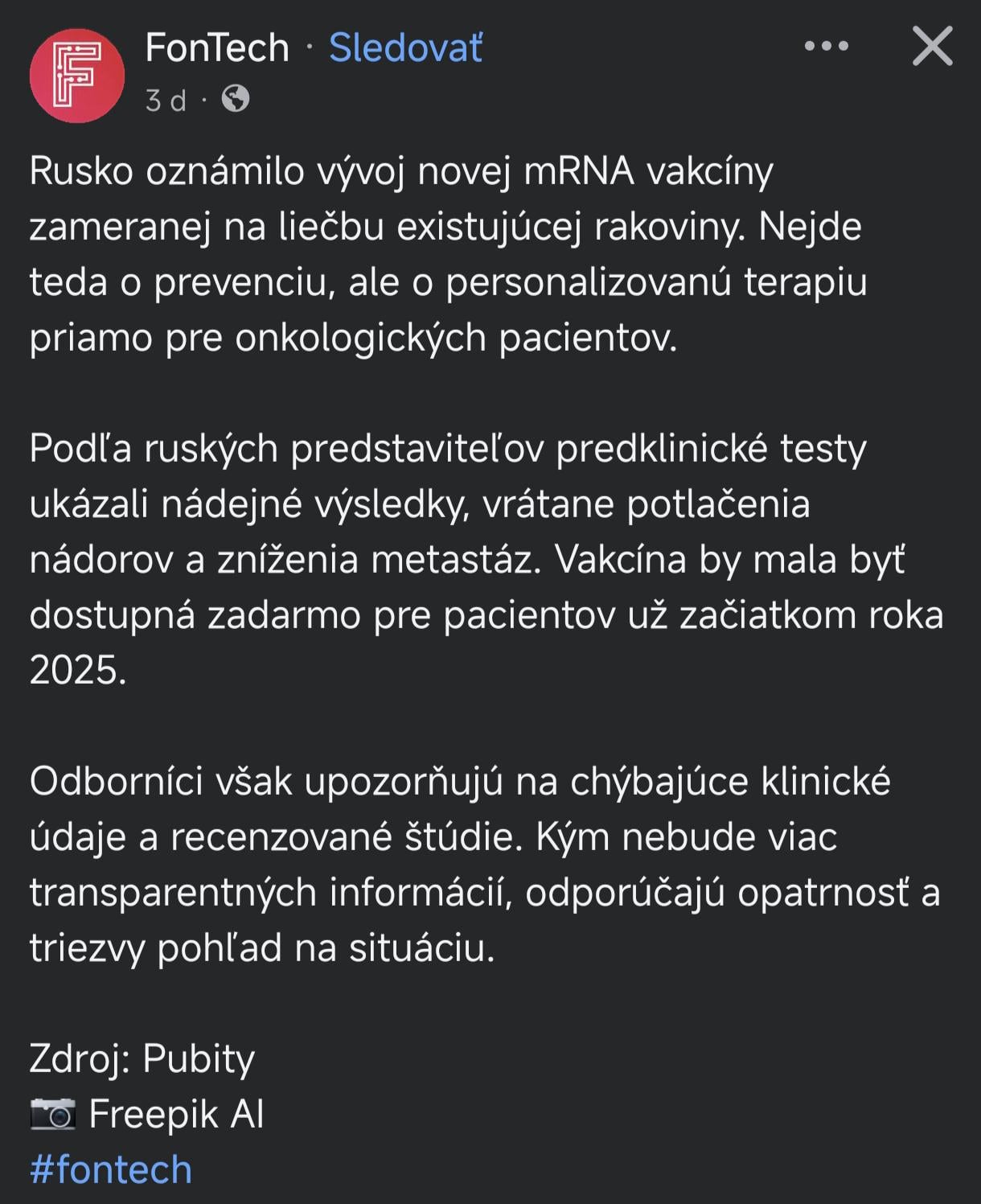 FonTech · Sledovať
3 d ·

Rusko oznámilo vývoj novej mRNA vakcíny zameranej na liečbu existujúcej rakoviny. Nejde teda o prevenciu, ale o personalizovanú terapiu priamo pre onkologických pacientov.

Podľa ruských predstaviteľov predklinické testy ukázali nádejné výsledky, vrátane potlačenia nádorov a zníženia metastáz. Vakcína by mala byť dostupná zadarmo pre pacientov už začiatkom roka 2025.

Odborníci však upozorňujú na chýbajúce klinické údaje a recenzované štúdie. Kým nebude viac transparentných informácií, odporúčajú opatrnosť a triezvy pohľad na situáciu.

Zdroj: Pubity
📷 Freepik AI
#fontech